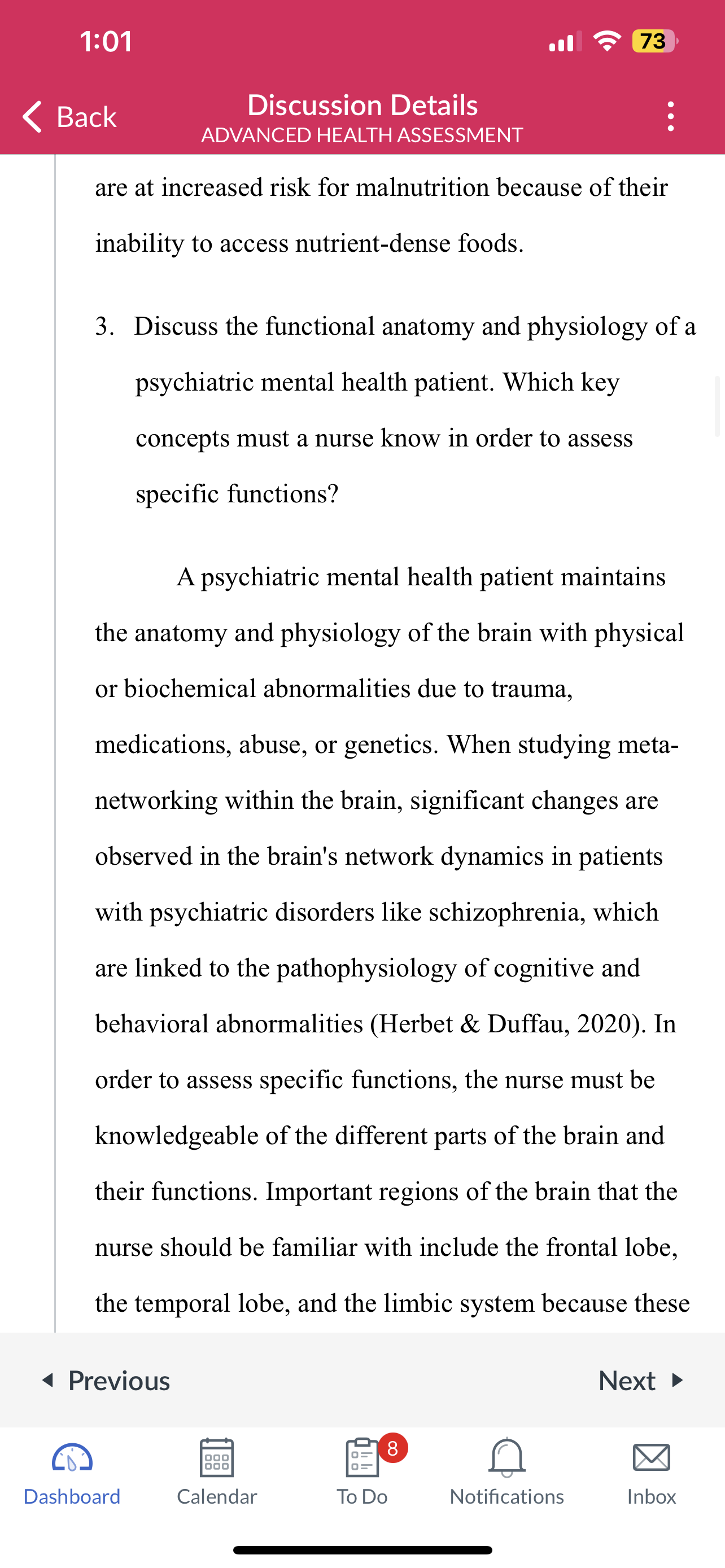 1:01

73

Back

Discussion Details
ADVANCED HEALTH ASSESSMENT

are at increased risk for malnutrition because of their inability to access nutrient-dense foods.

3. Discuss the functional anatomy and physiology of a psychiatric mental health patient. Which key concepts must a nurse know in order to assess specific functions?

A psychiatric mental health patient maintains the anatomy and physiology of the brain with physical or biochemical abnormalities due to trauma, medications, abuse, or genetics. When studying meta-networking within the brain, significant changes are observed in the brain's network dynamics in patients with psychiatric disorders like schizophrenia, which are linked to the pathophysiology of cognitive and behavioral abnormalities (Herbet & Duffau, 2020). In order to assess specific functions, the nurse must be knowledgeable of the different parts of the brain and their functions. Important regions of the brain that the nurse should be familiar with include the frontal lobe, the temporal lobe, and the limbic system because these

Previous

Next

Dashboard

Calendar

8

To Do

Notifications

Inbox